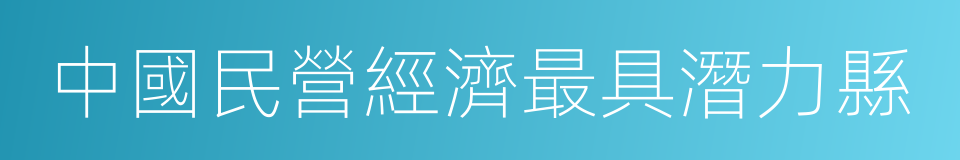 中國民營經濟最具潛力縣